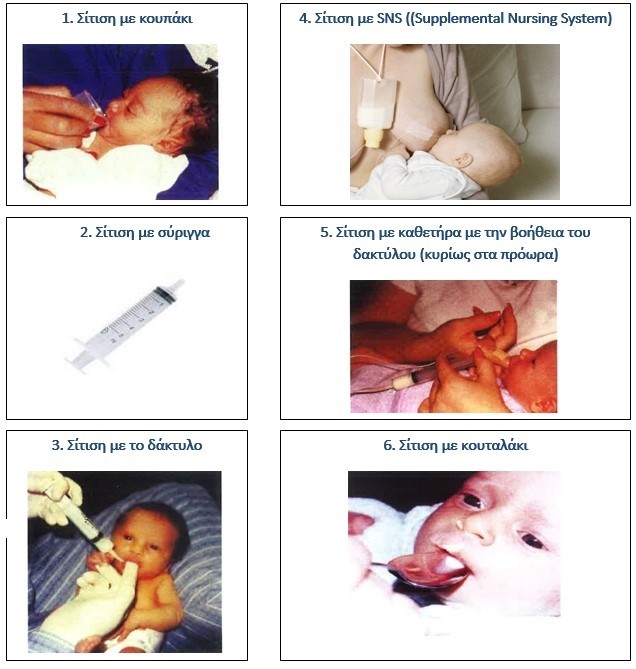 1. Σίτιση με κουπάκι

2. Σίτιση με σύριγγα

3. Σίτιση με το δάκτυλο

4. Σίτιση με SNS ((Supplemental Nursing System)

5. Σίτιση με καθετήρα με την βοήθεια του δακτύλου (κυρίως στα πρόωρα)

6. Σίτιση με κουταλάκι